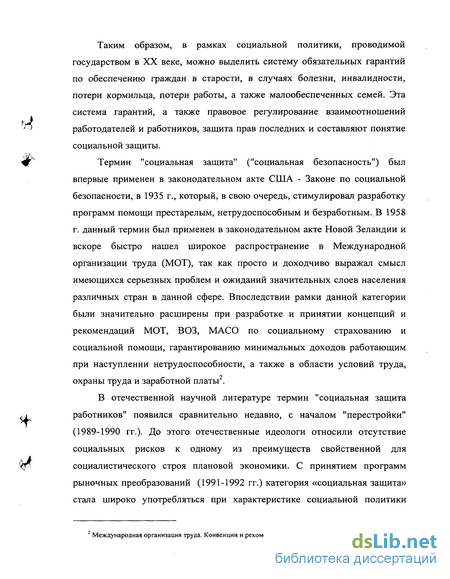 Таким образом, в рамках социальной политики, проводимой государством в XX веке, можно выделить систему обязательных гарантий по обеспечению граждан в старости, в случаях болезни, инвалидности, потери кормильца, потери работы, а также малообеспеченных семей. Эта система гарантий, а также правовое регулирование взаимоотношений работодателей и работников, защита прав последних и составляют понятие социальной защиты.

Термин "социальная защита" ("социальная безопасность") был впервые применен в законодательном акте США - Законе по социальной безопасности, в 1935 г., который, в свою очередь, стимулировал разработку программ помощи престарелым, нетрудоспособным и безработным. В 1958 г. данный термин был применен в законодательном акте Новой Зеландии и вскоре быстро нашел широкое распространение в Международной организации труда (МОТ), так как просто и доходчиво выражал смысл имеющихся серьезных проблем и ожиданий значительных слоев населения различных стран в данной сфере. Впоследствии рамки данной категории были значительно расширены при разработке и принятии концепций и рекомендаций МОТ, ВОЗ, МАСО по социальному страхованию и социальной помощи, гарантированию минимальных доходов работающим при наступлении нетрудоспособности, а также в области условий труда, охраны труда и заработной платы$^2$.

В отечественной научной литературе термин "социальная защита работников" появился сравнительно недавно, с началом "перестройки" (1989-1990 гг.). До этого отечественные идеологи относили отсутствие социальных рисков к одному из преимуществ свойственной для социалистического строя плановой экономики. С принятием программ рыночных преобразований (1991-1992 гг.) категория «социальная защита» стала широко употребляться при характеристике социальной политики

$^2$ Международная организация труда. Конвенции и реком

dsLib.net
библиотека диссертаций